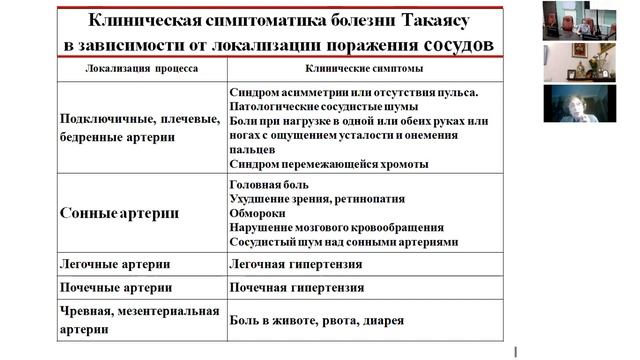 Клиническая симптоматика болезни Такаясу в зависимости от локализации поражения сосудов

| Локализация процесса | Клинические симптомы |
|---|---|
| Подключичные, плечевые, бедренные артерии | Синдром асимметрии или отсутствия пульса. Патологические сосудистые шумы Боли при нагрузке в одной или обеих руках или ногах с ощущением усталости и онемения пальцев Синдром перемежающейся хромоты |
| Сонные артерии | Головная боль Ухудшение зрения, ретинопатия Обмороки Нарушение мозгового кровообращения Сосудистый шум над сонными артериями |
| Легочные артерии | Легочная гипертензия |
| Почечные артерии | Почечная гипертензия |
| Чревная, мезентериальная артерии | Боль в животе, рвота, диарея |